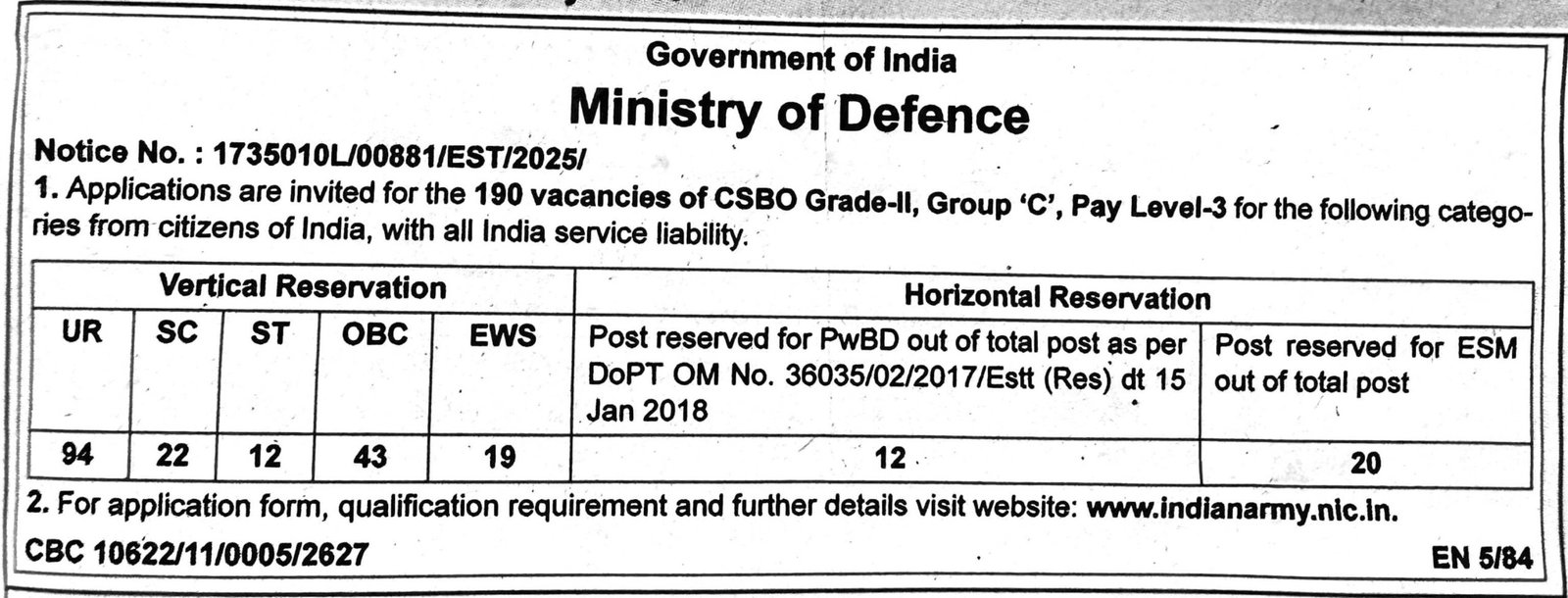 Government of India

Ministry of Defence

Notice No. : 1735010L/00881/EST/2025/

1. Applications are invited for the 190 vacancies of CSBO Grade-II, Group 'C', Pay Level-3 for the following categories from citizens of India, with all India service liability.

| Vertical Reservation | | | | | Horizontal Reservation | |
|---|---|---|---|---|---|---|
| UR | SC | ST | OBC | EWS | Post reserved for PwBD out of total post as per DoPT OM No. 36035/02/2017/Estt (Res) dt 15 Jan 2018 | Post reserved for ESM out of total post |
| 94 | 22 | 12 | 43 | 19 | 12 | 20 |

2. For application form, qualification requirement and further details visit website: www.indianarmy.nic.in.

CBC 10622/11/0005/2627

EN 5/84